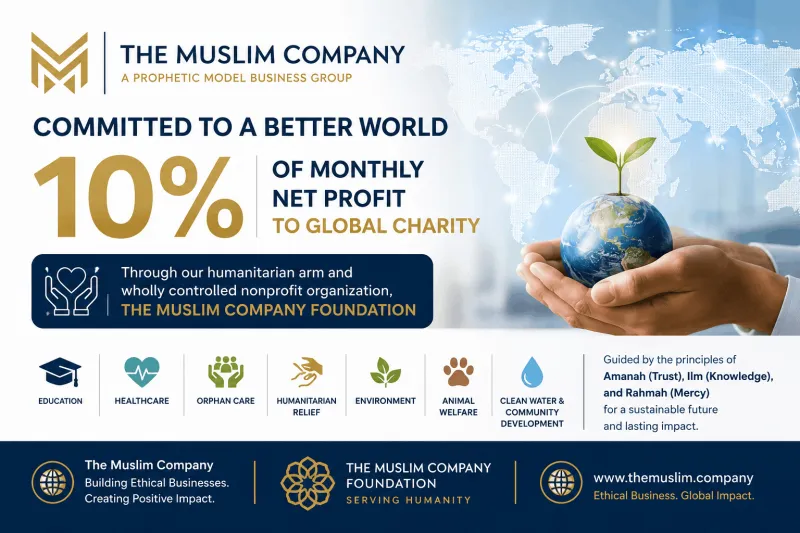 THE MUSLIM COMPANY
A PROPHETIC MODEL BUSINESS GROUP

COMMITTED TO A BETTER WORLD

10%

OF MONTHLY
NET PROFIT
TO GLOBAL CHARITY

Through our humanitarian arm and wholly controlled nonprofit organization,
THE MUSLIM COMPANY FOUNDATION

EDUCATION

HEALTHCARE

ORPHAN CARE

HUMANITARIAN RELIEF

ENVIRONMENT

ANIMAL WELFARE

CLEAN WATER & COMMUNITY DEVELOPMENT

Guided by the principles of Amanah (Trust), Ilm (Knowledge), and Rahmah (Mercy) for a sustainable future and lasting impact.

The Muslim Company
Building Ethical Businesses.
Creating Positive Impact.

THE MUSLIM COMPANY
FOUNDATION
SERVING HUMANITY

www.themuslim.company
Ethical Business. Global Impact.